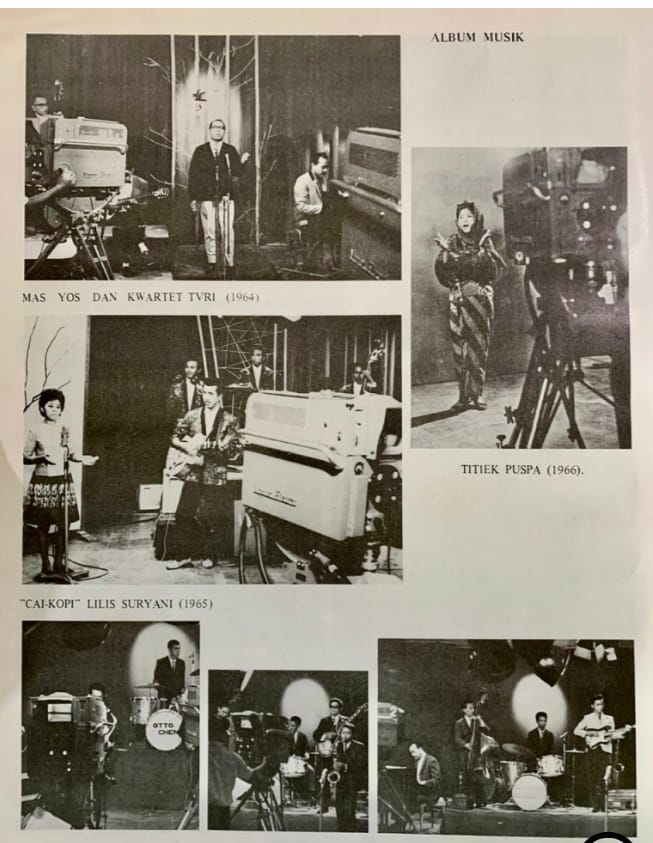 ALBUM MUSIK

MAS YOS DAN KWARTET TVRI (1964)

TITIEK PUSPA (1966).

"CAI-KOPI" LILIS SURYANI (1965)

OTTO CHD